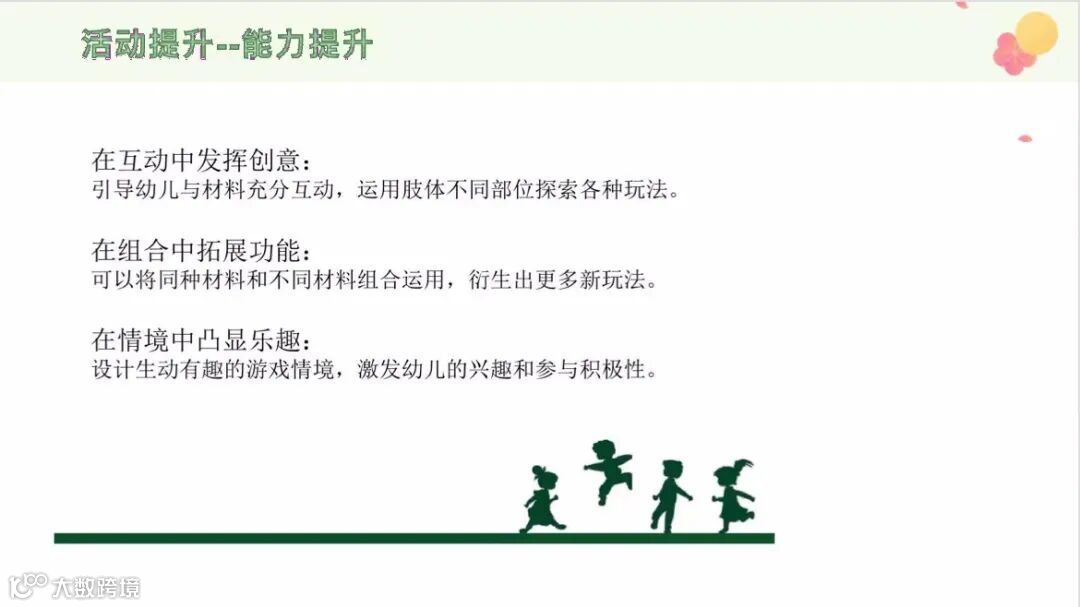 活动提升--能力提升

在互动中发挥创意：
引导幼儿与材料充分互动，运用肢体不同部位探索各种玩法。

在组合中拓展功能：
可以将同种材料和不同材料组合运用，衍生出更多新玩法。

在情境中凸显乐趣：
设计生动有趣的游戏情境，激发幼儿的兴趣和参与积极性。

大数跨境